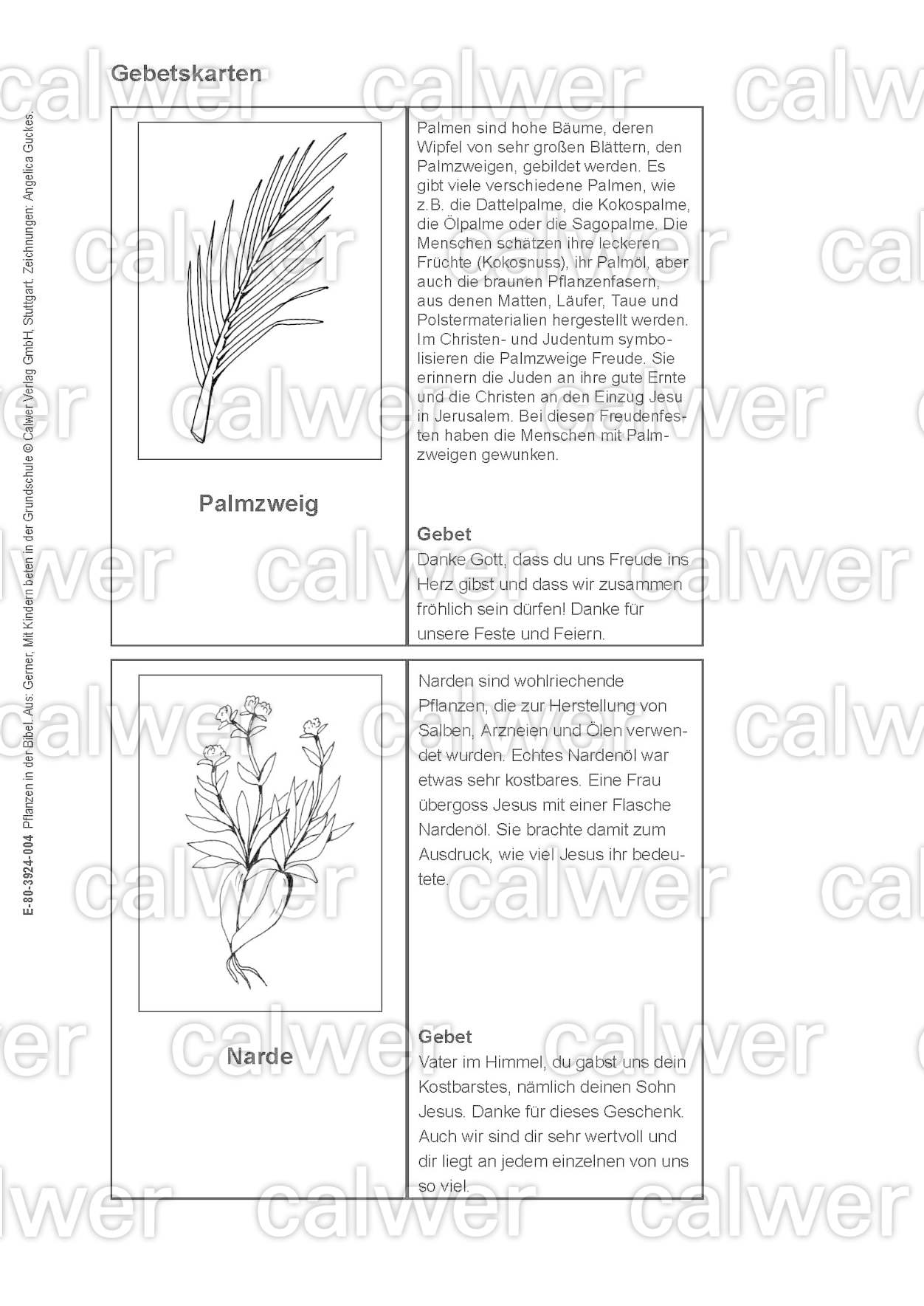 Gebetskarten

Palmzweig

Palmen sind hohe Bäume, deren Wipfel von sehr großen Blättern, den Palmzweigen, gebildet werden. Es gibt viele verschiedene Palmen, wie z.B. die Dattelpalme, die Kokospalme, die Ölpalme oder die Sagopalme. Die Menschen schätzen ihre leckeren Früchte (Kokosnuss), ihr Palmöl, aber auch die braunen Pflanzenfasern, aus denen Matten, Läufer, Taue und Polstermaterialien hergestellt werden. Im Christen- und Judentum symbolisieren die Palmzweige Freude. Sie erinnern die Juden an ihre gute Ernte und die Christen an den Einzug Jesu in Jerusalem. Bei diesen Freudenfesten haben die Menschen mit Palmzweigen gewunken.

Gebet
Danke Gott, dass du uns Freude ins Herz gibst und dass wir zusammen fröhlich sein dürfen! Danke für unsere Feste und Feiern.

Narde

Narden sind wohlriechende Pflanzen, die zur Herstellung von Salben, Arzneien und Ölen verwendet wurden. Echtes Nardenöl war etwas sehr kostbares. Eine Frau übergoss Jesus mit einer Flasche Nardenöl. Sie brachte damit zum Ausdruck, wie viel Jesus ihr bedeutete.

Gebet
Vater im Himmel, du gabst uns dein Kostbarstes, nämlich deinen Sohn Jesus. Danke für dieses Geschenk. Auch wir sind dir sehr wertvoll und dir liegt an jedem einzelnen von uns so viel.

E-80-3924-004 Pflanzen in der Bibel. Aus: Gerner, Mit Kindern beten in der Grundschule © Calwer Verlag GmbH, Stuttgart. Zeichnungen: Angelica Guckes.

calwer